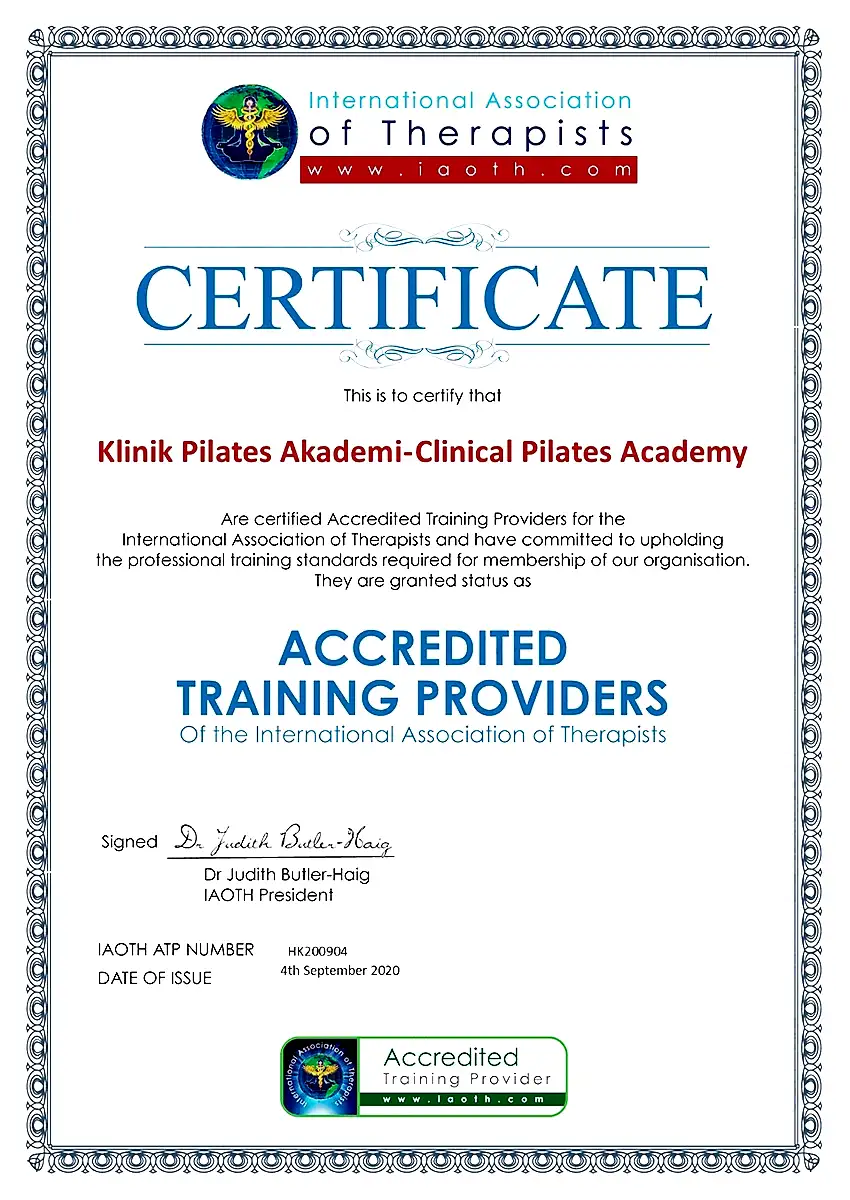 International Association
of Therapists
www.iaoth.com

CERTIFICATE

This is to certify that

Klinik Pilates Akademi-Clinical Pilates Academy

Are certified Accredited Training Providers for the International Association of Therapists and have committed to upholding the professional training standards required for membership of our organisation. They are granted status as

ACCREDITED
TRAINING PROVIDERS
Of the International Association of Therapists

Signed Dr Judith Butler-Haig
Dr Judith Butler-Haig
IAOTH President

IAOTH ATP NUMBER HK200904
DATE OF ISSUE 4th September 2020

International Association of Therapists
Accredited
Training Provider
www.iaoth.com